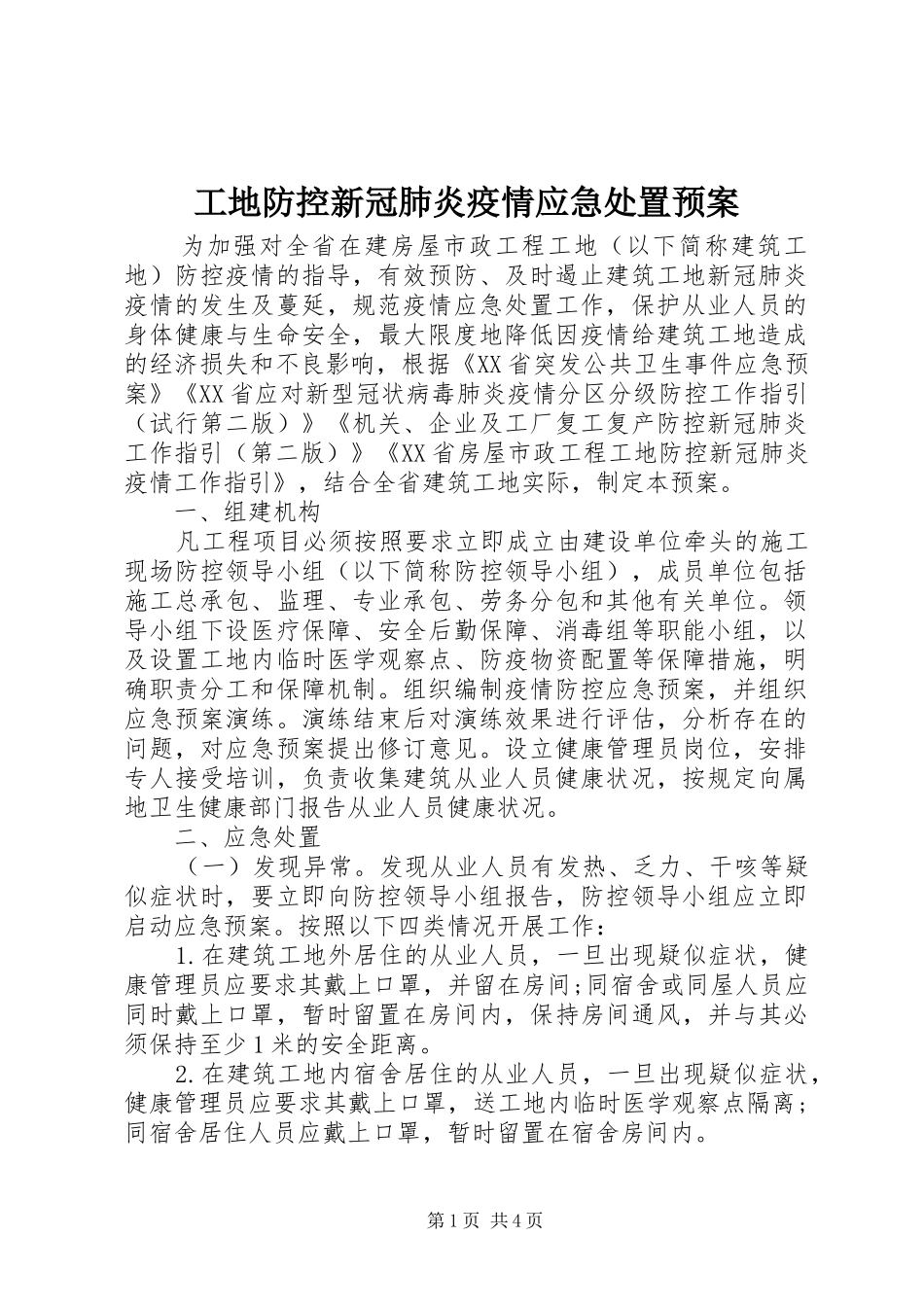 工地防控新冠肺炎疫情应急处置预案

为加强对全省在建房屋市政工程工地（以下简称建筑工地）防控疫情的指导，有效预防、及时遏止建筑工地新冠肺炎疫情的发生及蔓延，规范疫情应急处置工作，保护从业人员的身体健康与生命安全，最大限度地降低因疫情给建筑工地造成的经济损失和不良影响，根据《XX省突发公共卫生事件应急预案》《XX省应对新型冠状病毒肺炎疫情分区分级防控工作指引（试行第二版）》《机关、企业及工厂复工复产防控新冠肺炎工作指引（第二版）》《XX省房屋市政工程工地防控新冠肺炎疫情工作指引》，结合全省建筑工地实际，制定本预案。

一、组建机构

凡工程项目必须按照要求立即成立由建设单位牵头的施工现场防控领导小组（以下简称防控领导小组），成员单位包括施工总承包、监理、专业承包、劳务分包和其他有关单位。领导小组下设医疗保障、安全后勤保障、消毒组等职能小组，以及设置工地内临时医学观察点、防疫物资配置等保障措施，明确职责分工和保障机制。组织编制疫情防控应急预案，并组织应急预案演练。演练结束后对演练效果进行评估，分析存在的问题，对应急预案提出修订意见。设立健康管理员岗位，安排专人接受培训，负责收集建筑从业人员健康状况，按规定向属地卫生健康部门报告从业人员健康状况。

二、应急处置

（一）发现异常。发现从业人员有发热、乏力、干咳等疑似症状时，要立即向防控领导小组报告，防控领导小组应立即启动应急预案。按照以下四类情况开展工作：

1.在建筑工地外居住的从业人员，一旦出现疑似症状，健康管理员应要求其戴上口罩，并留在房间;同宿舍或同屋人员应同时戴上口罩，暂时留置在房间内，保持房间通风，并与其必须保持至少1米的安全距离。

2.在建筑工地内宿舍居住的从业人员，一旦出现疑似症状，健康管理员应要求其戴上口罩，送工地内临时医学观察点隔离；同宿舍居住人员应戴上口罩，暂时留置在宿舍房间内。

第1页 共4页